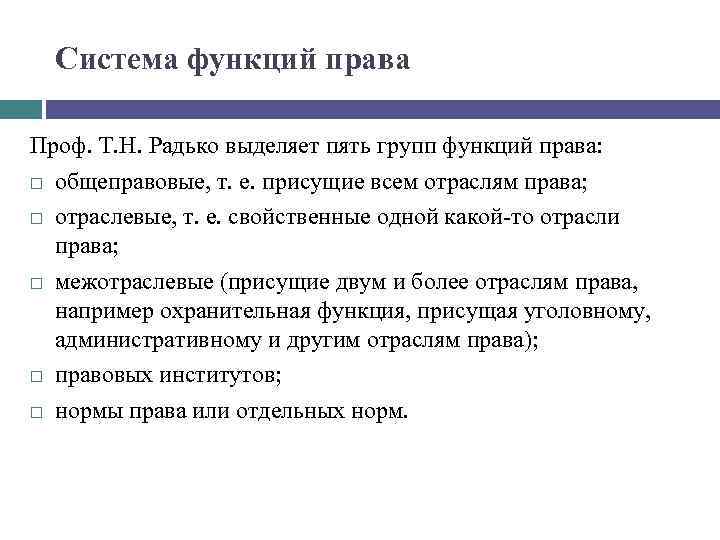 Система функций права

Проф. Т.Н. Радько выделяет пять групп функций права:
□ общеправовые, т. е. присущие всем отраслям права;
□ отраслевые, т. е. свойственные одной какой-то отрасли права;
□ межотраслевые (присущие двум и более отраслям права, например охранительная функция, присущая уголовному, административному и другим отраслям права);
□ правовых институтов;
□ нормы права или отдельных норм.